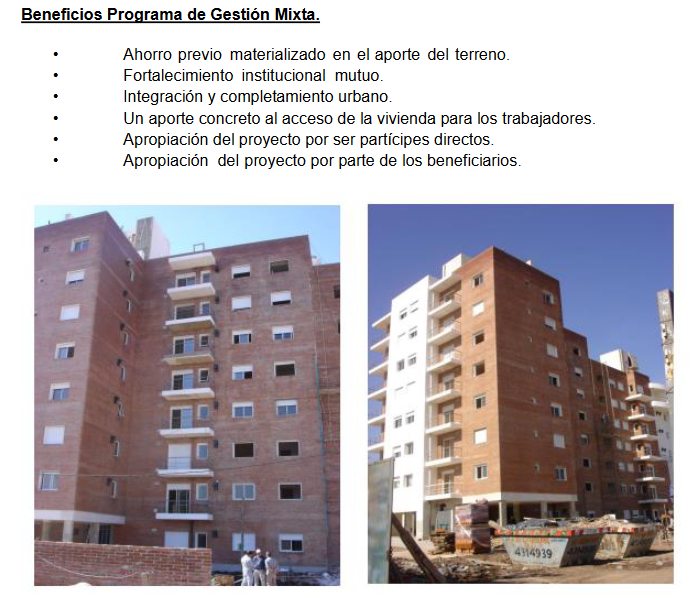 Beneficios Programa de Gestión Mixta.

• Ahorro previo materializado en el aporte del terreno.
• Fortalecimiento institucional mutuo.
• Integración y completamiento urbano.
• Un aporte concreto al acceso de la vivienda para los trabajadores.
• Apropiación del proyecto por ser partícipes directos.
• Apropiación del proyecto por parte de los beneficiarios.